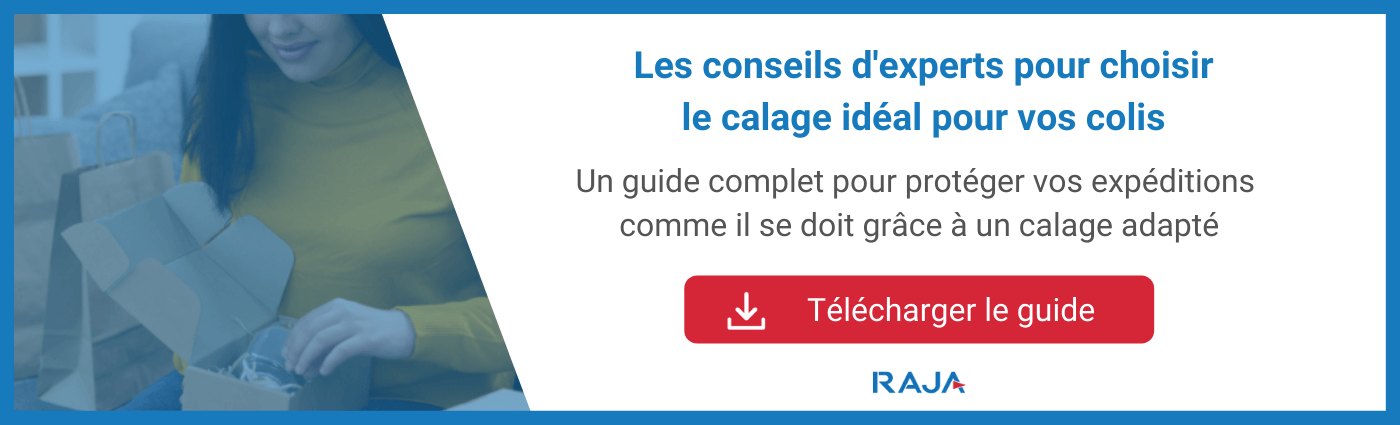 Les conseils d'experts pour choisir le calage idéal pour vos colis

Un guide complet pour protéger vos expéditions comme il se doit grâce à un calage adapté

Télécharger le guide

RAJA